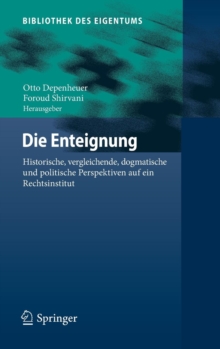 BIBLIOTHEK DES EIGENTUMS

Otto Depenheuer
Foroud Shirvani
Herausgeber

Die Enteignung

Historische, vergleichende, dogmatische und politische Perspektiven auf ein Rechtsinstitut

Springer